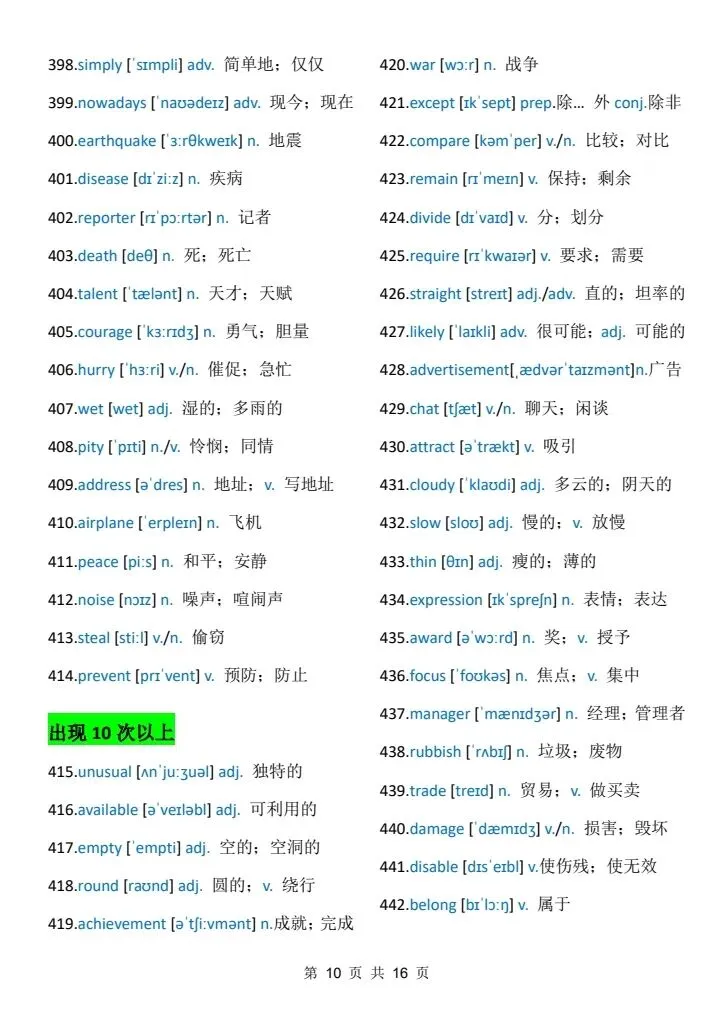 398.simply [ˈsɪmpli] adv. 简单地；仅仅

399.nowadays [ˈnaʊədeɪz] adv. 现今；现在

400.earthquake [ˈɜːrθkweɪk] n. 地震

401.disease [dɪˈziːz] n. 疾病

402.reporter [rɪˈpɔːrtər] n. 记者

403.death [deθ] n. 死；死亡

404.talent [ˈtælənt] n. 天才；天赋

405.courage [ˈkɜːrɪdʒ] n. 勇气；胆量

406.hurry [ˈhɜːri] v./n. 催促；急忙

407.wet [wet] adj. 湿的；多雨的

408.pity [ˈpɪti] n./v. 怜悯；同情

409.address [əˈdres] n. 地址；v. 写地址

410.airplane [ˈerpleɪn] n. 飞机

411.peace [piːs] n. 和平；安静

412.noise [nɔɪz] n. 噪声；喧闹声

413.steal [stiːl] v./n. 偷窃

414.prevent [prɪˈvent] v. 预防；防止

出现 10 次以上

415.unusual [ʌnˈjuːʒuəl] adj. 独特的

416.available [əˈveɪləbl] adj. 可利用的

417.empty [ˈempti] adj. 空的；空洞的

418.round [raʊnd] adj. 圆的；v. 绕行

419.achievement [əˈtʃiːvmənt] n.成就；完成

420.war [wɔːr] n. 战争

421.except [ɪkˈsept] prep.除… 外 conj.除非

422.compare [kəmˈper] v./n. 比较；对比

423.remain [rɪˈmeɪn] v. 保持；剩余

424.divide [dɪˈvaɪd] v. 分；划分

425.require [rɪˈkwaɪər] v. 要求；需要

426.straight [streɪt] adj./adv. 直的；坦率的

427.likely [ˈlaɪkli] adv. 很可能；adj. 可能的

428.advertisement[ˌædvərˈtaɪzmənt]n.广告

429.chat [tʃæt] v./n. 聊天；闲谈

430.attract [əˈtrækt] v. 吸引

431.cloudy [ˈklaʊdi] adj. 多云的；阴天的

432.slow [sloʊ] adj. 慢的；v. 放慢

433.thin [θɪn] adj. 瘦的；薄的

434.expression [ɪkˈspreʃn] n. 表情；表达

435.award [əˈwɔːrd] n. 奖；v. 授予

436.focus [ˈfoʊkəs] n. 焦点；v. 集中

437.manager [ˈmænɪdʒər] n. 经理；管理者

438.rubbish [ˈrʌbɪʃ] n. 垃圾；废物

439.trade [treɪd] n. 贸易；v. 做买卖

440.damage [ˈdæmɪdʒ] v./n. 损害；毁坏

441.disable [dɪsˈeɪbl] v.使伤残；使无效

442.belong [bɪˈlɔːŋ] v. 属于

第 10 页 共 16 页